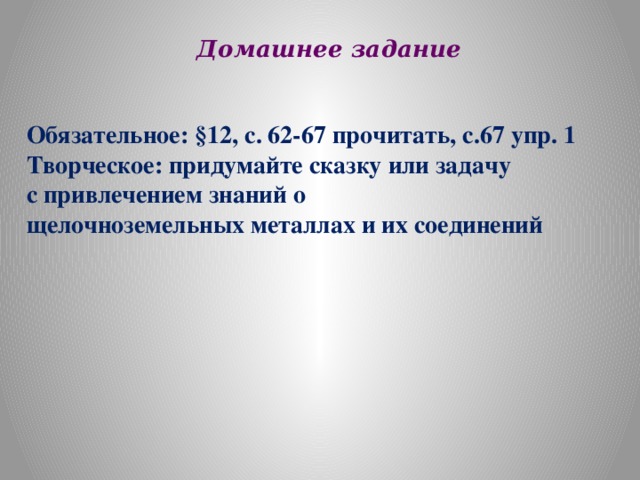 Домашнее задание

Обязательное: §12, с. 62-67 прочитать, с.67 упр. 1
Творческое: придумайте сказку или задачу с привлечением знаний о щелочноземельных металлах и их соединений